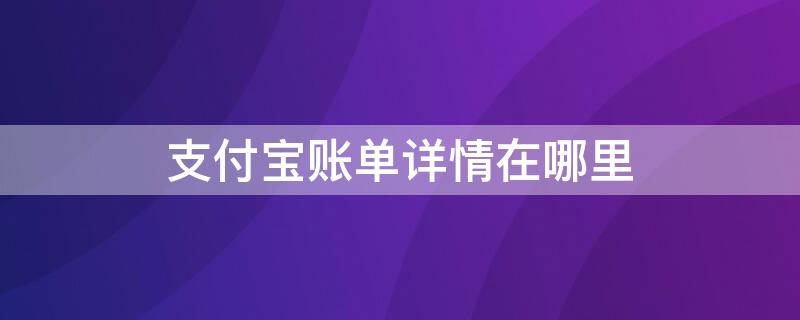 支付宝账单详情在哪里